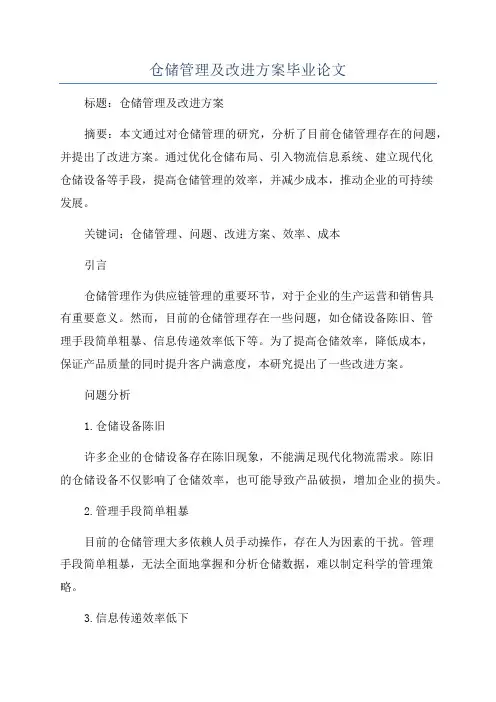 仓储管理及改进方案毕业论文

标题：仓储管理及改进方案

摘要：本文通过对仓储管理的研究，分析了目前仓储管理存在的问题，并提出了改进方案。通过优化仓储布局、引入物流信息系统、建立现代化仓储设备等手段，提高仓储管理的效率，并减少成本，推动企业的可持续发展。

关键词：仓储管理、问题、改进方案、效率、成本

引言

仓储管理作为供应链管理的重要环节，对于企业的生产运营和销售具有重要意义。然而，目前的仓储管理存在一些问题，如仓储设备陈旧、管理手段简单粗暴、信息传递效率低下等。为了提高仓储效率，降低成本，保证产品质量的同时提升客户满意度，本研究提出了一些改进方案。

问题分析

1.仓储设备陈旧

许多企业的仓储设备存在陈旧现象，不能满足现代化物流需求。陈旧的仓储设备不仅影响了仓储效率，也可能导致产品破损，增加企业的损失。

2.管理手段简单粗暴

目前的仓储管理大多依赖人员手动操作，存在人为因素的干扰。管理手段简单粗暴，无法全面地掌握和分析仓储数据，难以制定科学的管理策略。

3.信息传递效率低下